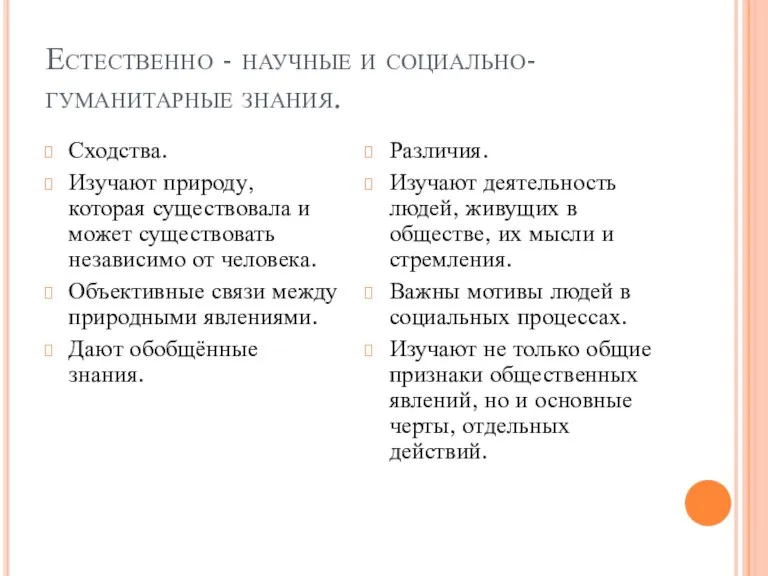 Естественно - научные и социально-гуманитарные знания.

Сходства.

Изучают природу, которая существовала и может существовать независимо от человека.

Объективные связи между природными явлениями.

Дают обобщённые знания.

Различия.

Изучают деятельность людей, живущих в обществе, их мысли и стремления.

Важны мотивы людей в социальных процессах.

Изучают не только общие признаки общественных явлений, но и основные черты, отдельных действий.